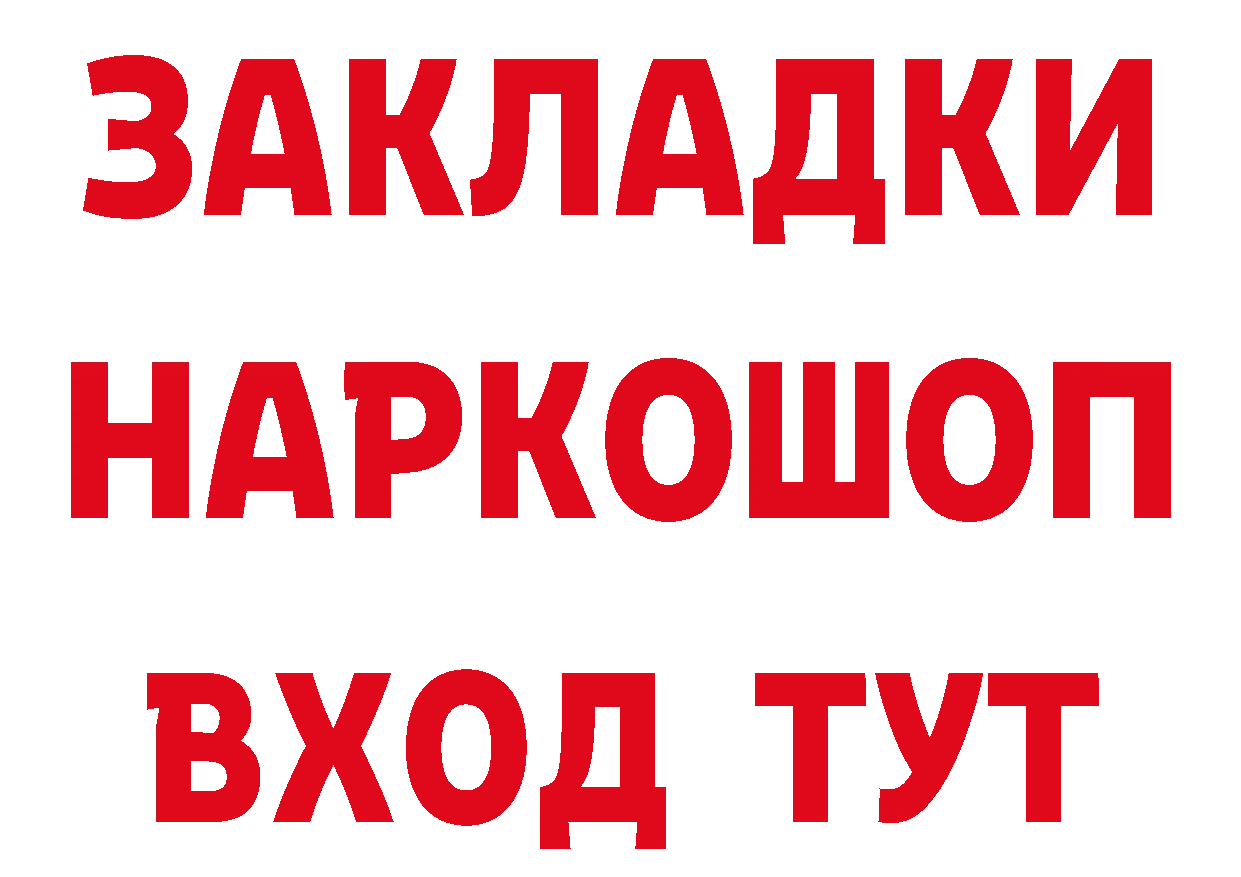 ЗАКЛАДКИ НАРКОШОП ВХОД ТУТ